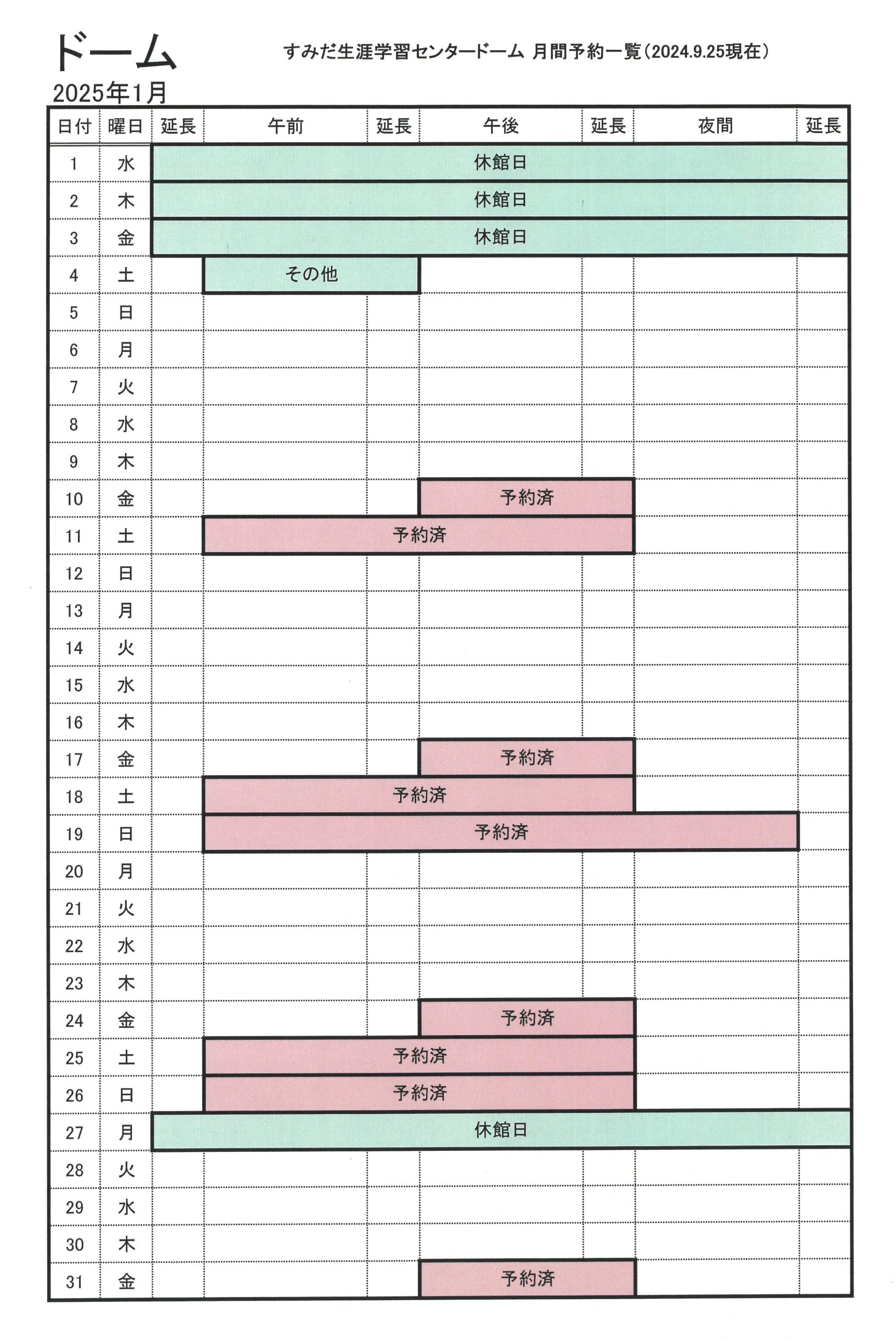 ドーム

すみだ生涯学習センタードーム 月間予約一覧（2024.9.25現在）

2025年1月

| 日付 | 曜日 | 延長 | 午前 | 延長 | 午後 | 延長 | 夜間 | 延長 |
|---|---|---|---|---|---|---|---|---|
| 1 | 水 | 休館日 | | | | | | |
| 2 | 木 | 休館日 | | | | | | |
| 3 | 金 | 休館日 | | | | | | |
| 4 | 土 | | その他 | | | | | |
| 5 | 日 | | | | | | | |
| 6 | 月 | | | | | | | |
| 7 | 火 | | | | | | | |
| 8 | 水 | | | | | | | |
| 9 | 木 | | | | | | | |
| 10 | 金 | | | | 予約済 | | | |
| 11 | 土 | | 予約済 | | | | | |
| 12 | 日 | | | | | | | |
| 13 | 月 | | | | | | | |
| 14 | 火 | | | | | | | |
| 15 | 水 | | | | | | | |
| 16 | 木 | | | | | | | |
| 17 | 金 | | | | 予約済 | | | |
| 18 | 土 | | 予約済 | | | | | |
| 19 | 日 | | 予約済 | | | | | |
| 20 | 月 | | | | | | | |
| 21 | 火 | | | | | | | |
| 22 | 水 | | | | | | | |
| 23 | 木 | | | | | | | |
| 24 | 金 | | | | 予約済 | | | |
| 25 | 土 | | 予約済 | | | | | |
| 26 | 日 | | 予約済 | | | | | |
| 27 | 月 | 休館日 | | | | | | |
| 28 | 火 | | | | | | | |
| 29 | 水 | | | | | | | |
| 30 | 木 | | | | | | | |
| 31 | 金 | | | | 予約済 | | | |